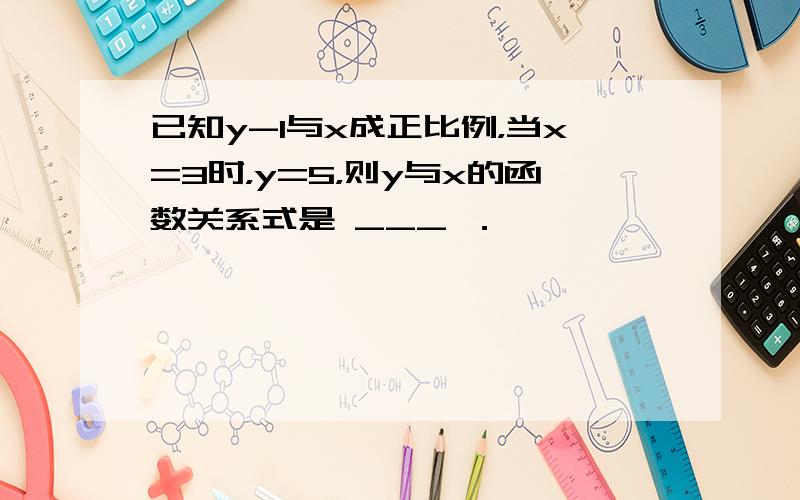 已知y-1与x成正比例,当x=3时,y=5,则y与x的函数关系式是 ___ .